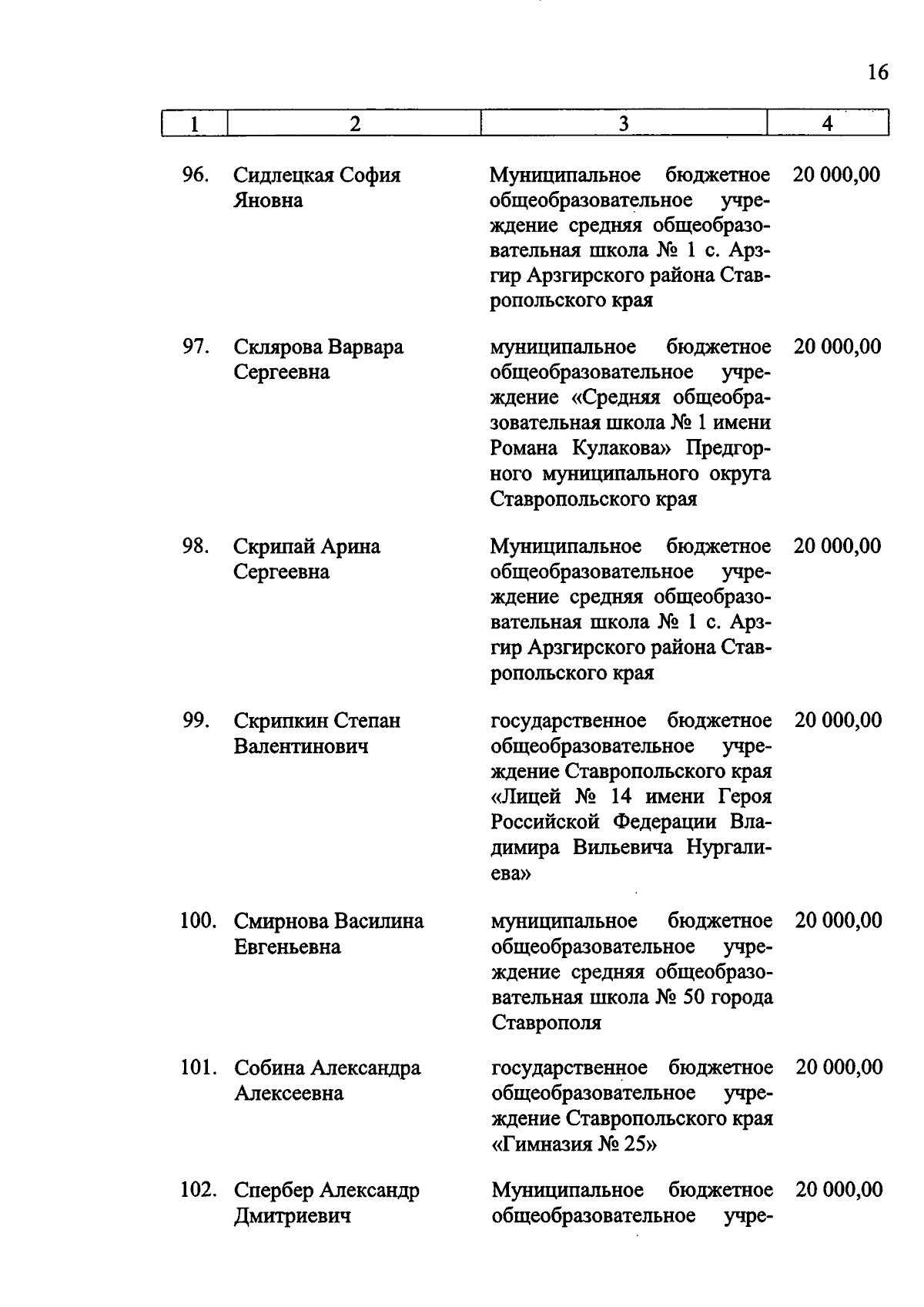 16

| 1 | 2 | 3 | 4 |
|---|---|---|---|
| 96. | Сидлецкая София Яновна | Муниципальное бюджетное общеобразовательное учреждение средняя общеобразовательная школа № 1 с. Арзгир Арзгирского района Ставропольского края | 20 000,00 |
| 97. | Склярова Варвара Сергеевна | муниципальное бюджетное общеобразовательное учреждение «Средняя общеобразовательная школа № 1 имени Романа Кулакова» Предгорного муниципального округа Ставропольского края | 20 000,00 |
| 98. | Скрипай Арина Сергеевна | Муниципальное бюджетное общеобразовательное учреждение средняя общеобразовательная школа № 1 с. Арзгир Арзгирского района Ставропольского края | 20 000,00 |
| 99. | Скрипкин Степан Валентинович | государственное бюджетное общеобразовательное учреждение Ставропольского края «Лицей № 14 имени Героя Российской Федерации Владимира Вильевича Нургалиева» | 20 000,00 |
| 100. | Смирнова Василина Евгеньевна | муниципальное бюджетное общеобразовательное учреждение средняя общеобразовательная школа № 50 города Ставрополя | 20 000,00 |
| 101. | Собина Александра Алексеевна | государственное бюджетное общеобразовательное учреждение Ставропольского края «Гимназия № 25» | 20 000,00 |
| 102. | Спербер Александр Дмитриевич | Муниципальное бюджетное общеобразовательное учре- | 20 000,00 |